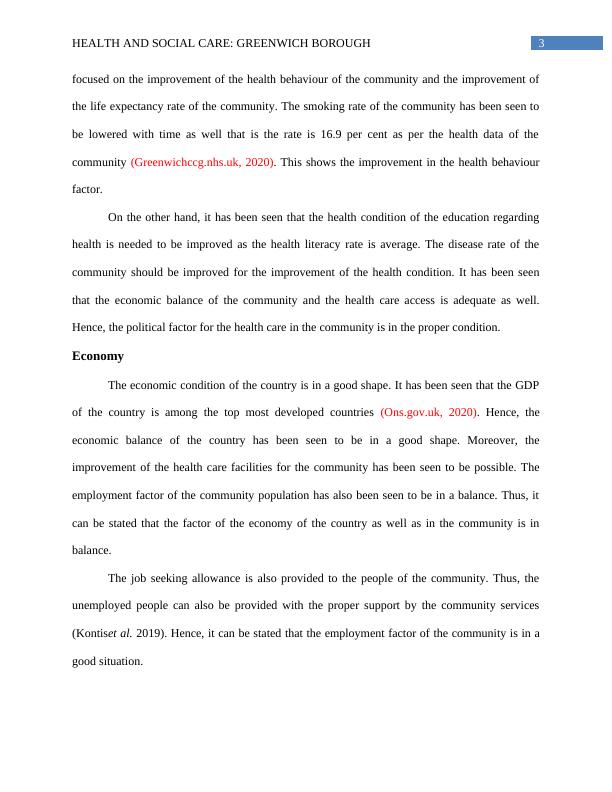 HEALTH AND SOCIAL CARE: GREENWICH BOROUGH 3

focused on the improvement of the health behaviour of the community and the improvement of the life expectancy rate of the community. The smoking rate of the community has been seen to be lowered with time as well that is the rate is 16.9 per cent as per the health data of the community (Greenwichccg.nhs.uk, 2020). This shows the improvement in the health behaviour factor.

On the other hand, it has been seen that the health condition of the education regarding health is needed to be improved as the health literacy rate is average. The disease rate of the community should be improved for the improvement of the health condition. It has been seen that the economic balance of the community and the health care access is adequate as well. Hence, the political factor for the health care in the community is in the proper condition.

Economy

The economic condition of the country is in a good shape. It has been seen that the GDP of the country is among the top most developed countries (Ons.gov.uk, 2020). Hence, the economic balance of the country has been seen to be in a good shape. Moreover, the improvement of the health care facilities for the community has been seen to be possible. The employment factor of the community population has also been seen to be in a balance. Thus, it can be stated that the factor of the economy of the country as well as in the community is in balance.

The job seeking allowance is also provided to the people of the community. Thus, the unemployed people can also be provided with the proper support by the community services (Kontiset al. 2019). Hence, it can be stated that the employment factor of the community is in a good situation.